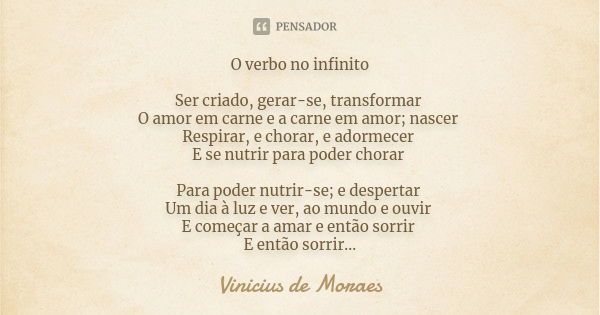 PENSADOR

O verbo no infinito

Ser criado, gerar-se, transformar
O amor em carne e a carne em amor; nascer
Respirar, e chorar, e adormecer
E se nutrir para poder chorar

Para poder nutrir-se; e despertar
Um dia à luz e ver, ao mundo e ouvir
E começar a amar e então sorrir
E então sorrir...

Vinicius de Moraes